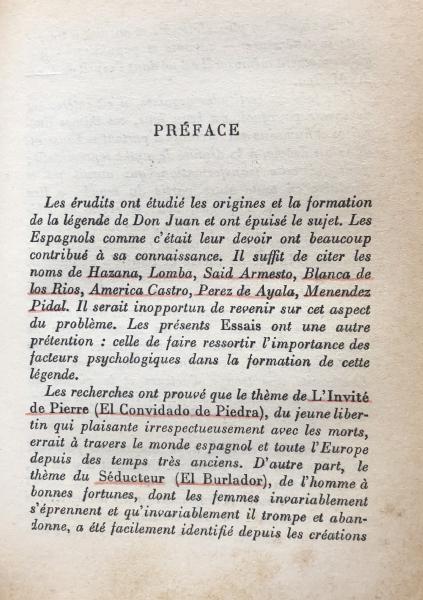 PRÉFACE

Les érudits ont étudié les origines et la formation de la légende de Don Juan et ont épuisé le sujet. Les Espagnols comme c'était leur devoir ont beaucoup contribué à sa connaissance. Il suffit de citer les noms de Hazana, Lomba, Said Armesto, Blanca de los Rios, America Castro, Perez de Ayala, Menendez Pidal. Il serait inopportun de revenir sur cet aspect du problème. Les présents Essais ont une autre prétention : celle de faire ressortir l'importance des facteurs psychologiques dans la formation de cette légende.

Les recherches ont prouvé que le thème de L'Invité de Pierre (El Convidado de Piedra), du jeune libertin qui plaisante irrespectueusement avec les morts, errait à travers le monde espagnol et toute l'Europe depuis des temps très anciens. D'autre part, le thème du Séducteur (El Burlador), de l'homme à bonnes fortunes, dont les femmes invariablement s'éprennent et qu'invariablement il trompe et abandonne, a été facilement identifié depuis les créations